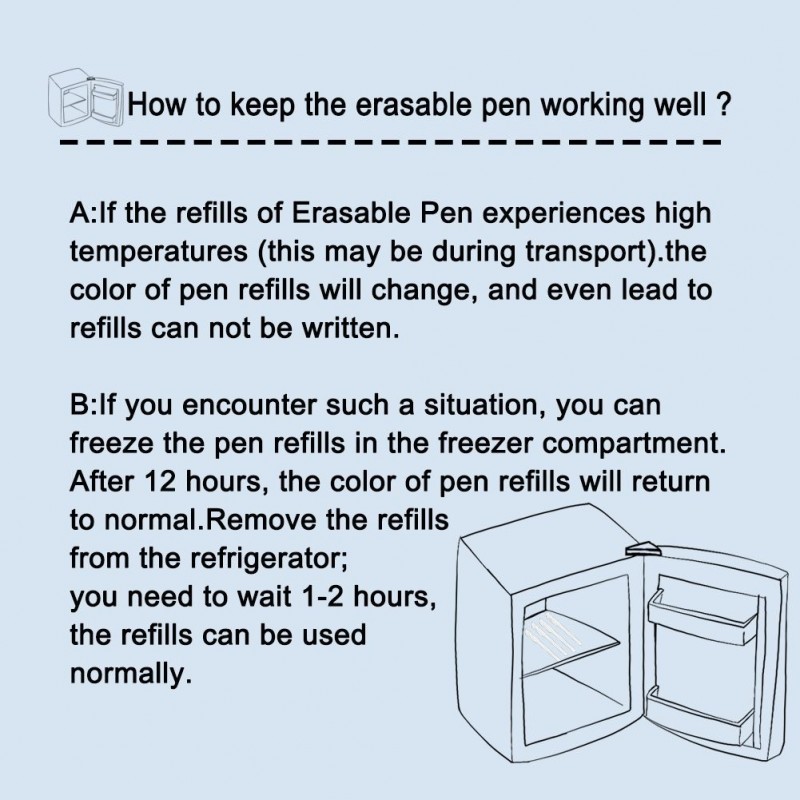 How to keep the erasable pen working well ?

A:If the refills of Erasable Pen experiences high temperatures (this may be during transport).the color of pen refills will change, and even lead to refills can not be written.

B:If you encounter such a situation, you can freeze the pen refills in the freezer compartment. After 12 hours, the color of pen refills will return to normal.Remove the refills from the refrigerator; you need to wait 1-2 hours, the refills can be used normally.